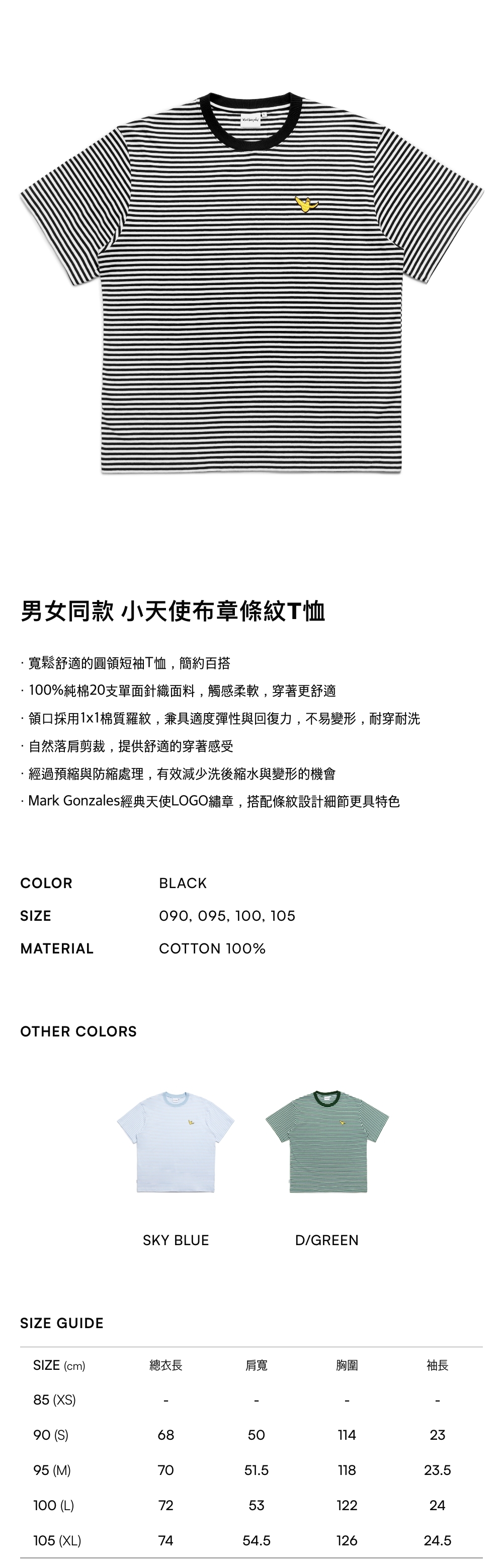 男女同款 小天使布章條紋T恤

· 寬鬆舒適的圓領短袖T恤，簡約百搭
· 100%純棉20支單面針織面料，觸感柔軟，穿著更舒適
· 領口採用1x1棉質羅紋，兼具適度彈性與回復力，不易變形，耐穿耐洗
· 自然落肩剪裁，提供舒適的穿著感受
· 經過預縮與防縮處理，有效減少洗後縮水與變形的機會
· Mark Gonzales經典天使LOGO繡章，搭配條紋設計細節更具特色

COLOR
BLACK

SIZE
090, 095, 100, 105

MATERIAL
COTTON 100%

OTHER COLORS

SKY BLUE

D/GREEN

SIZE GUIDE

| SIZE (cm) | 總衣長 | 肩寬 | 胸圍 | 袖長 |
|---|---|---|---|---|
| 85 (XS) | - | - | - | - |
| 90 (S) | 68 | 50 | 114 | 23 |
| 95 (M) | 70 | 51.5 | 118 | 23.5 |
| 100 (L) | 72 | 53 | 122 | 24 |
| 105 (XL) | 74 | 54.5 | 126 | 24.5 |